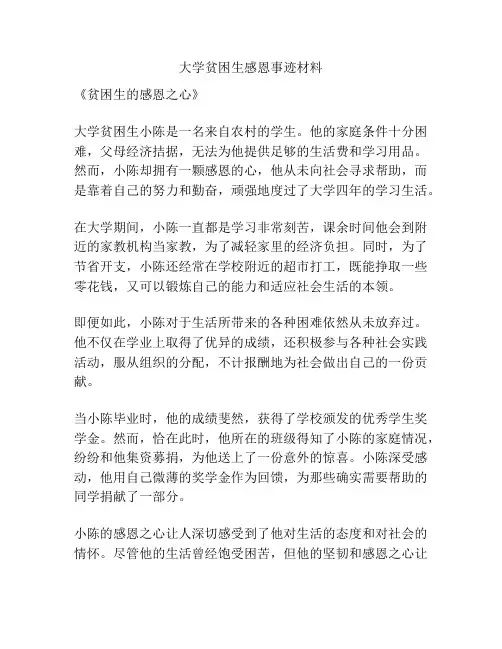 大学贫困生感恩事迹材料

《贫困生的感恩之心》

大学贫困生小陈是一名来自农村的学生。他的家庭条件十分困难，父母经济拮据，无法为他提供足够的生活费和学习用品。然而，小陈却拥有一颗感恩的心，他从未向社会寻求帮助，而是靠着自己的努力和勤奋，顽强地度过了大学四年的学习生活。

在大学期间，小陈一直都是学习非常刻苦，课余时间他会到附近的家教机构当家教，为了减轻家里的经济负担。同时，为了节省开支，小陈还经常在学校附近的超市打工，既能挣取一些零花钱，又可以锻炼自己的能力和适应社会生活的本领。

即便如此，小陈对于生活所带来的各种困难依然从未放弃过。他不仅在学业上取得了优异的成绩，还积极参与各种社会实践活动，服从组织的分配，不计报酬地为社会做出自己的一份贡献。

当小陈毕业时，他的成绩斐然，获得了学校颁发的优秀学生奖学金。然而，恰在此时，他所在的班级得知了小陈的家庭情况，纷纷和他集资募捐，为他送上了一份意外的惊喜。小陈深受感动，他用自己微薄的奖学金作为回馈，为那些确实需要帮助的同学捐献了一部分。

小陈的感恩之心让人深切感受到了他对生活的态度和对社会的情怀。尽管他的生活曾经饱受困苦，但他的坚韧和感恩之心让